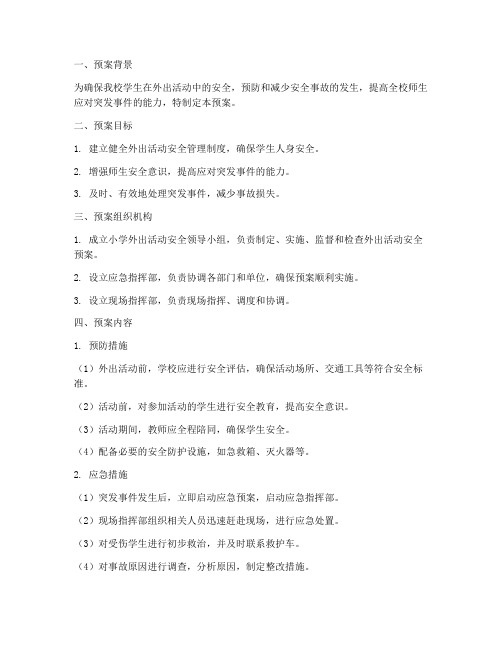 一、预案背景

为确保我校学生在外出活动中的安全，预防和减少安全事故的发生，提高全校师生应对突发事件的能力，特制定本预案。

二、预案目标

1. 建立健全外出活动安全管理制度，确保学生人身安全。

2. 增强师生安全意识，提高应对突发事件的能力。

3. 及时、有效地处理突发事件，减少事故损失。

三、预案组织机构

1. 成立小学外出活动安全领导小组，负责制定、实施、监督和检查外出活动安全预案。

2. 设立应急指挥部，负责协调各部门和单位，确保预案顺利实施。

3. 设立现场指挥部，负责现场指挥、调度和协调。

四、预案内容

1. 预防措施

（1）外出活动前，学校应进行安全评估，确保活动场所、交通工具等符合安全标准。

（2）活动前，对参加活动的学生进行安全教育，提高安全意识。

（3）活动期间，教师应全程陪同，确保学生安全。

（4）配备必要的安全防护设施，如急救箱、灭火器等。

2. 应急措施

（1）突发事件发生后，立即启动应急预案，启动应急指挥部。

（2）现场指挥部组织相关人员迅速赶赴现场，进行应急处置。

（3）对受伤学生进行初步救治，并及时联系救护车。

（4）对事故原因进行调查，分析原因，制定整改措施。